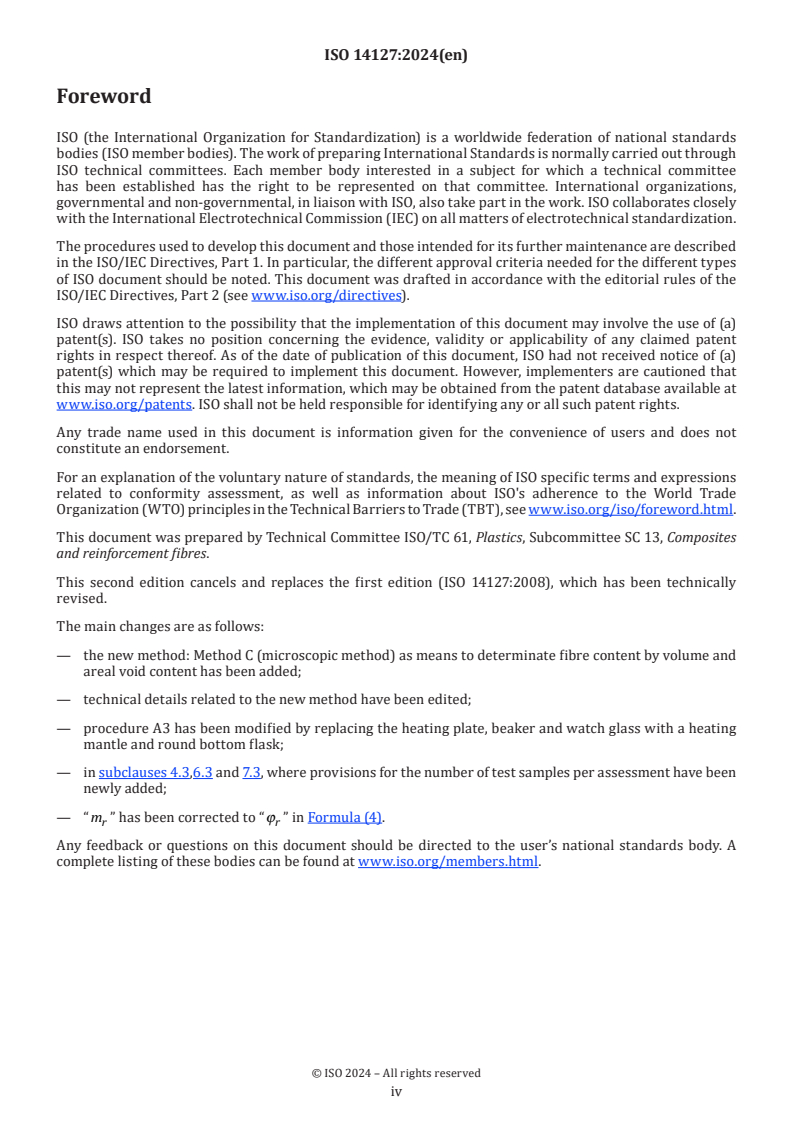 ISO 14127:2024(en)

Foreword

ISO (the International Organization for Standardization) is a worldwide federation of national standards bodies (ISO member bodies). The work of preparing International Standards is normally carried out through ISO technical committees. Each member body interested in a subject for which a technical committee has been established has the right to be represented on that committee. International organizations, governmental and non-governmental, in liaison with ISO, also take part in the work. ISO collaborates closely with the International Electrotechnical Commission (IEC) on all matters of electrotechnical standardization.

The procedures used to develop this document and those intended for its further maintenance are described in the ISO/IEC Directives, Part 1. In particular, the different approval criteria needed for the different types of ISO document should be noted. This document was drafted in accordance with the editorial rules of the ISO/IEC Directives, Part 2 (see www.iso.org/directives).

ISO draws attention to the possibility that the implementation of this document may involve the use of (a) patent(s). ISO takes no position concerning the evidence, validity or applicability of any claimed patent rights in respect thereof. As of the date of publication of this document, ISO had not received notice of (a) patent(s) which may be required to implement this document. However, implementers are cautioned that this may not represent the latest information, which may be obtained from the patent database available at www.iso.org/patents. ISO shall not be held responsible for identifying any or all such patent rights.

Any trade name used in this document is information given for the convenience of users and does not constitute an endorsement.

For an explanation of the voluntary nature of standards, the meaning of ISO specific terms and expressions related to conformity assessment, as well as information about ISO's adherence to the World Trade Organization (WTO) principles in the Technical Barriers to Trade (TBT), see www.iso.org/iso/foreword.html.

This document was prepared by Technical Committee ISO/TC 61, Plastics, Subcommittee SC 13, Composites and reinforcement fibres.

This second edition cancels and replaces the first edition (ISO 14127:2008), which has been technically revised.

The main changes are as follows:

— the new method: Method C (microscopic method) as means to determinate fibre content by volume and areal void content has been added;

— technical details related to the new method have been edited;

— procedure A3 has been modified by replacing the heating plate, beaker and watch glass with a heating mantle and round bottom flask;

— in subclauses 4.3,6.3 and 7.3, where provisions for the number of test samples per assessment have been newly added;

— "$m_r$" has been corrected to "$\varphi_r$" in Formula (4).

Any feedback or questions on this document should be directed to the user's national standards body. A complete listing of these bodies can be found at www.iso.org/members.html.

© ISO 2024 – All rights reserved
iv